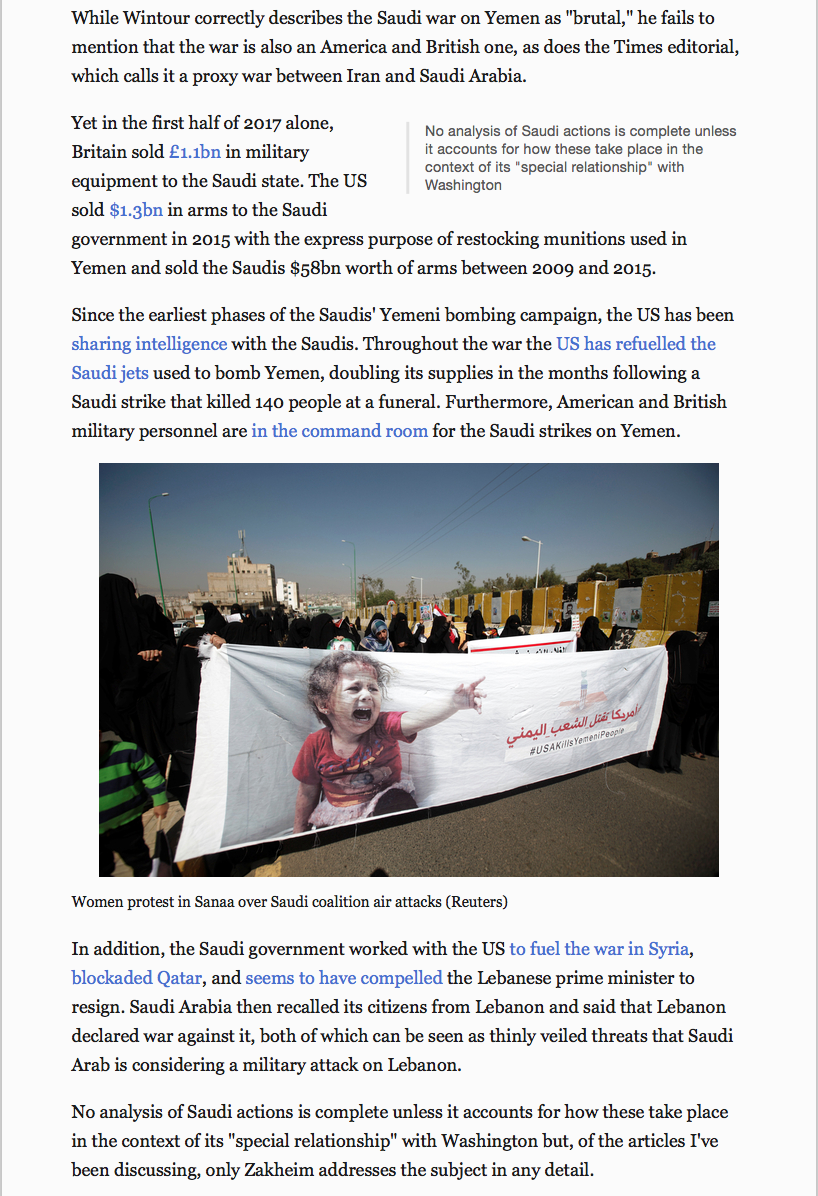 While Wintour correctly describes the Saudi war on Yemen as "brutal," he fails to mention that the war is also an America and British one, as does the Times editorial, which calls it a proxy war between Iran and Saudi Arabia.

Yet in the first half of 2017 alone, Britain sold £1.1bn in military equipment to the Saudi state. The US sold $1.3bn in arms to the Saudi government in 2015 with the express purpose of restocking munitions used in Yemen and sold the Saudis $58bn worth of arms between 2009 and 2015.

No analysis of Saudi actions is complete unless it accounts for how these take place in the context of its "special relationship" with Washington

Since the earliest phases of the Saudis' Yemeni bombing campaign, the US has been sharing intelligence with the Saudis. Throughout the war the US has refuelled the Saudi jets used to bomb Yemen, doubling its supplies in the months following a Saudi strike that killed 140 people at a funeral. Furthermore, American and British military personnel are in the command room for the Saudi strikes on Yemen.

أمريكا تقتل الشعب اليمني
#USAKillsYemeniPeople

Women protest in Sanaa over Saudi coalition air attacks (Reuters)

In addition, the Saudi government worked with the US to fuel the war in Syria, blockaded Qatar, and seems to have compelled the Lebanese prime minister to resign. Saudi Arabia then recalled its citizens from Lebanon and said that Lebanon declared war against it, both of which can be seen as thinly veiled threats that Saudi Arab is considering a military attack on Lebanon.

No analysis of Saudi actions is complete unless it accounts for how these take place in the context of its "special relationship" with Washington but, of the articles I've been discussing, only Zakheim addresses the subject in any detail.